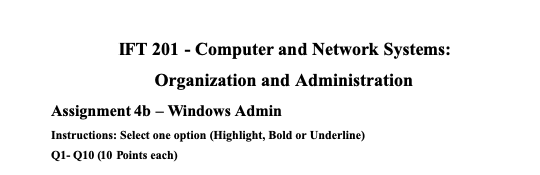 IFT 201 - Computer and Network Systems:

Organization and Administration

Assignment 4b – Windows Admin

Instructions: Select one option (Highlight, Bold or Underline)

Q1- Q10 (10 Points each)